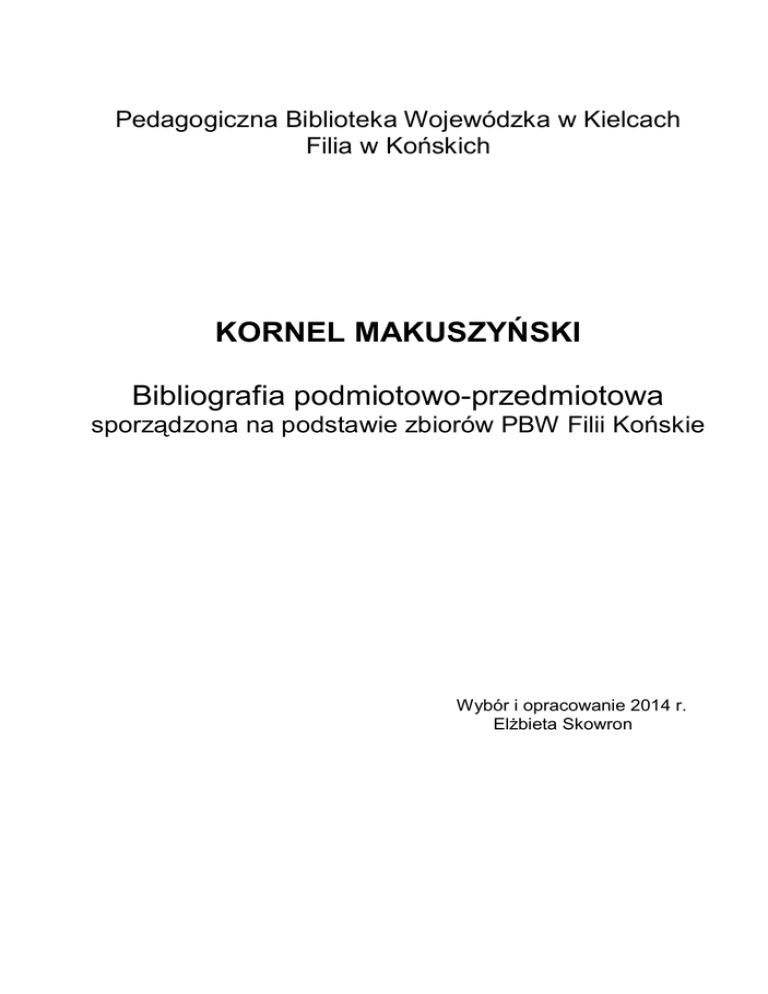 Pedagogiczna Biblioteka Wojewódzka w Kielcach
Filia w Końskich

KORNEL MAKUSZYŃSKI

Bibliografia podmiotowo-przedmiotowa
sporządzona na podstawie zbiorów PBW Filii Końskie

Wybór i opracowanie 2014 r.
Elżbieta Skowron